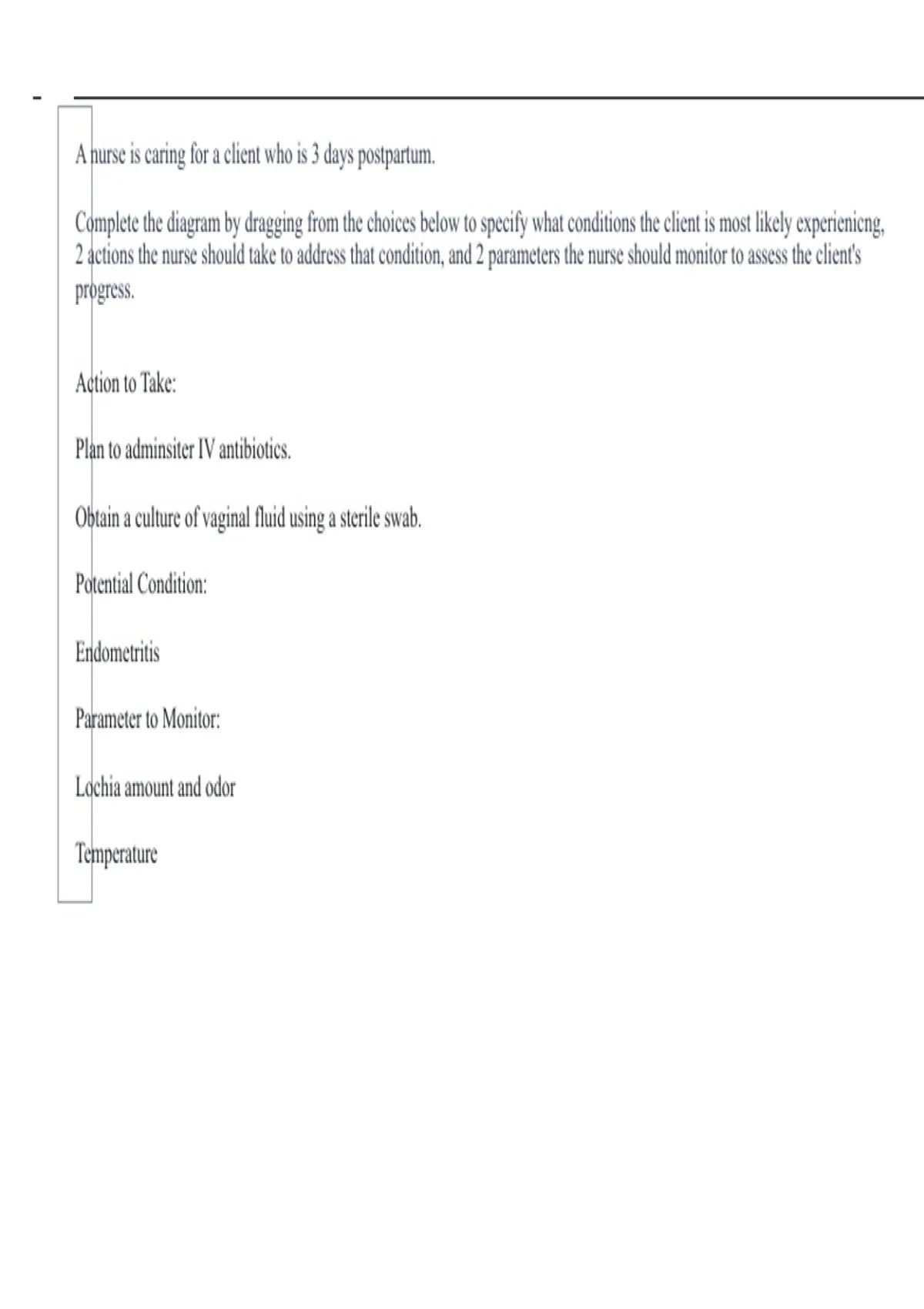 A nurse is caring for a client who is 3 days postpartum.

Complete the diagram by dragging from the choices below to specify what conditions the client is most likely experienicng, 2 actions the nurse should take to address that condition, and 2 parameters the nurse should monitor to assess the client's progress.

Action to Take:

Plan to adminsiter IV antibiotics.

Obtain a culture of vaginal fluid using a sterile swab.

Potential Condition:

Endometritis

Parameter to Monitor:

Lochia amount and odor

Temperature